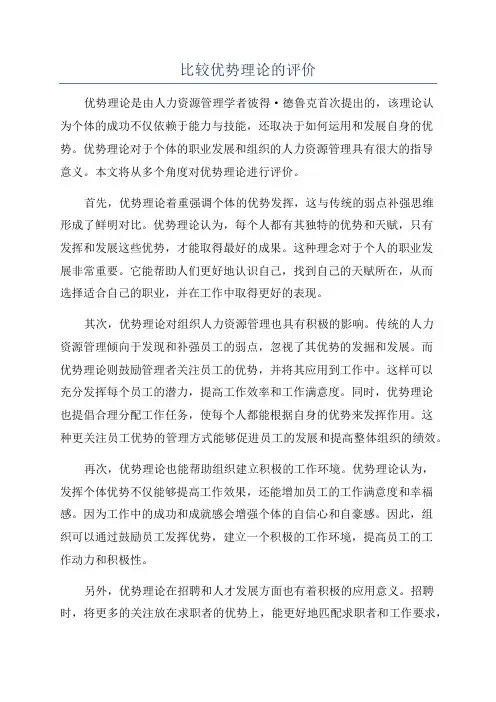 比较优势理论的评价

优势理论是由人力资源管理学者彼得·德鲁克首次提出的，该理论认为个体的成功不仅依赖于能力与技能，还取决于如何运用和发展自身的优势。优势理论对于个体的职业发展和组织的人力资源管理具有很大的指导意义。本文将从多个角度对优势理论进行评价。

首先，优势理论着重强调个体的优势发挥，这与传统的弱点补强思维形成了鲜明对比。优势理论认为，每个人都有其独特的优势和天赋，只有发挥和发展这些优势，才能取得最好的成果。这种理念对于个人的职业发展非常重要。它能帮助人们更好地认识自己，找到自己的天赋所在，从而选择适合自己的职业，并在工作中取得更好的表现。

其次，优势理论对组织人力资源管理也具有积极的影响。传统的人力资源管理倾向于发现和补强员工的弱点，忽视了其优势的发掘和发展。而优势理论则鼓励管理者关注员工的优势，并将其应用到工作中。这样可以充分发挥每个员工的潜力，提高工作效率和工作满意度。同时，优势理论也提倡合理分配工作任务，使每个人都能根据自身的优势来发挥作用。这种更关注员工优势的管理方式能够促进员工的发展和提高整体组织的绩效。

再次，优势理论也能帮助组织建立积极的工作环境。优势理论认为，发挥个体优势不仅能够提高工作效果，还能增加员工的工作满意度和幸福感。因为工作中的成功和成就感会增强个体的自信心和自豪感。因此，组织可以通过鼓励员工发挥优势，建立一个积极的工作环境，提高员工的工作动力和积极性。

另外，优势理论在招聘和人才发展方面也有着积极的应用意义。招聘时，将更多的关注放在求职者的优势上，能更好地匹配求职者和工作要求，